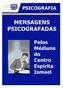 PSICOGRAFIA

MENSAGENS PSICOGRAFADAS

Pelos Médiuns do Centro Espírita Ismael